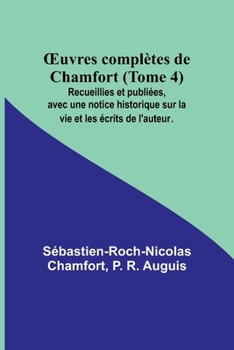 Œuvres complètes de Chamfort (Tome 4)
Recueillies et publiées, avec une notice historique sur la vie et les écrits de l'auteur.

Sébastien-Roch-Nicolas Chamfort, P. R. Auguis